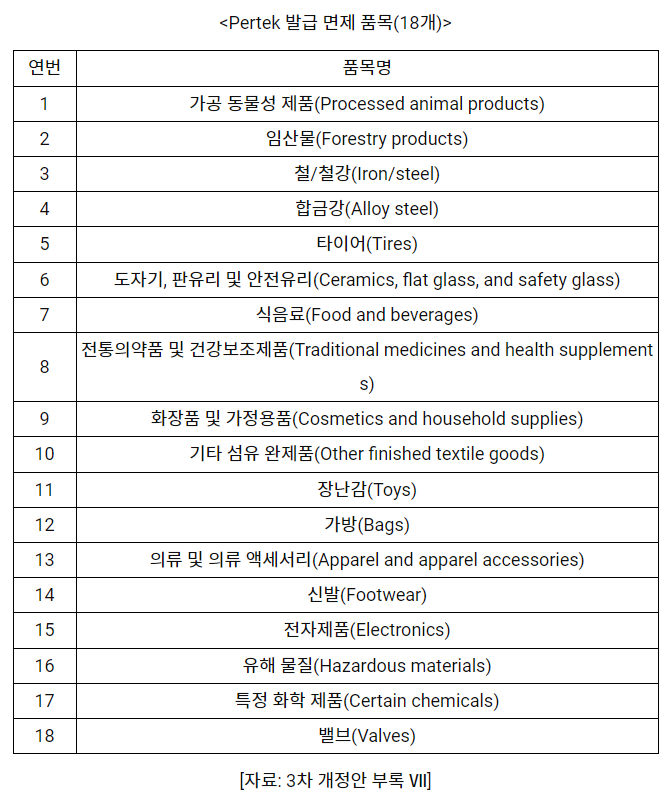 <Pertek 발급 면제 품목(18개)>

| 연번 | 품목명 |
|---|---|
| 1 | 가공 동물성 제품(Processed animal products) |
| 2 | 임산물(Forestry products) |
| 3 | 철/철강(Iron/steel) |
| 4 | 합금강(Alloy steel) |
| 5 | 타이어(Tires) |
| 6 | 도자기, 판유리 및 안전유리(Ceramics, flat glass, and safety glass) |
| 7 | 식음료(Food and beverages) |
| 8 | 전통의약품 및 건강보조제품(Traditional medicines and health supplements) |
| 9 | 화장품 및 가정용품(Cosmetics and household supplies) |
| 10 | 기타 섬유 완제품(Other finished textile goods) |
| 11 | 장난감(Toys) |
| 12 | 가방(Bags) |
| 13 | 의류 및 의류 액세서리(Apparel and apparel accessories) |
| 14 | 신발(Footwear) |
| 15 | 전자제품(Electronics) |
| 16 | 유해 물질(Hazardous materials) |
| 17 | 특정 화학 제품(Certain chemicals) |
| 18 | 밸브(Valves) |

[자료: 3차 개정안 부록 VII]